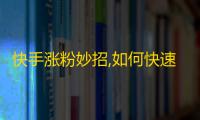 快手涨粉妙招,如何快速